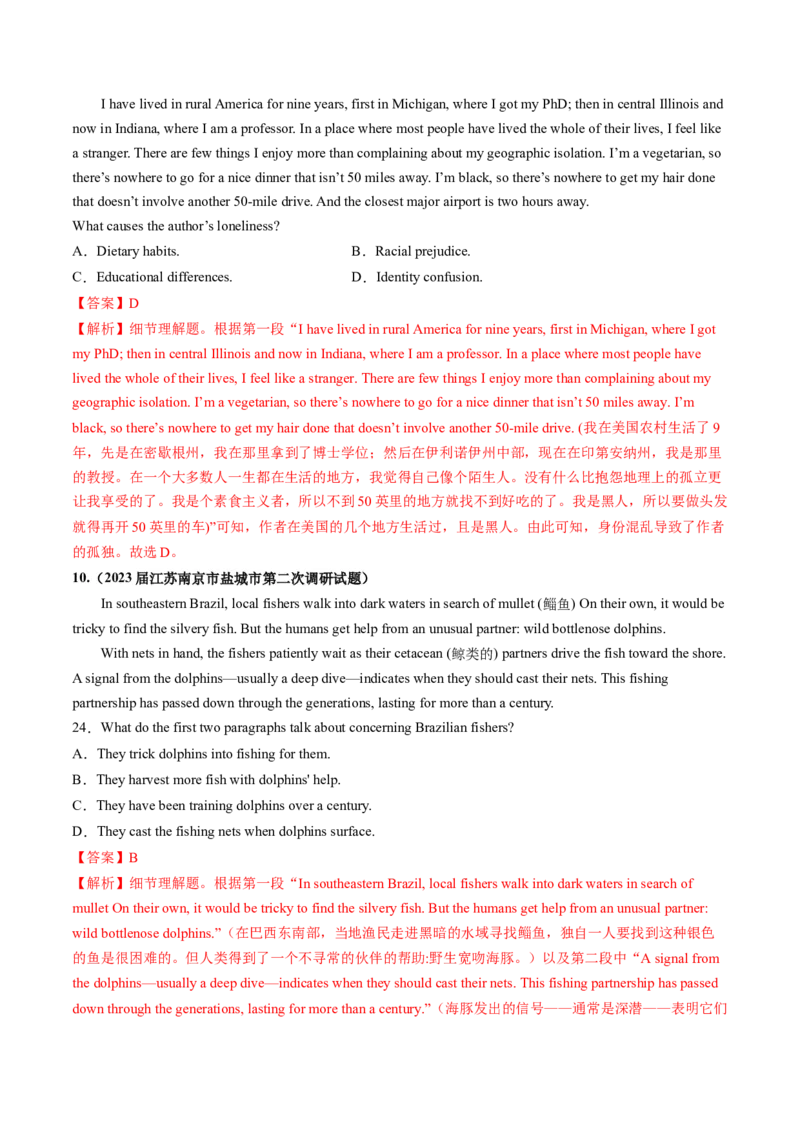 I have lived in rural America for nine years, first in Michigan, where I got my PhD; then in central Illinois and now in Indiana, where I am a professor. In a place where most people have lived the whole of their lives, I feel like a stranger. There are few things I enjoy more than complaining about my geographic isolation. I'm a vegetarian, so there's nowhere to go for a nice dinner that isn't 50 miles away. I'm black, so there's nowhere to get my hair done that doesn't involve another 50-mile drive. And the closest major airport is two hours away.
What causes the author's loneliness?
A．Dietary habits.
B．Racial prejudice.
C．Educational differences.
D．Identity confusion.
【答案】D
【解析】细节理解题。根据第一段"I have lived in rural America for nine years, first in Michigan, where I got my PhD; then in central Illinois and now in Indiana, where I am a professor. In a place where most people have lived the whole of their lives, I feel like a stranger. There are few things I enjoy more than complaining about my geographic isolation. I'm a vegetarian, so there's nowhere to go for a nice dinner that isn't 50 miles away. I'm black, so there's nowhere to get my hair done that doesn't involve another 50-mile drive. (我在美国农村生活了 9 年，先是在密歇根州，我在那里拿到了博士学位；然后在伊利诺伊州中部，现在在印第安纳州，我是那里的教授。在一个大多数人一生都在生活的地方，我觉得自己像个陌生人。没有什么比抱怨地理上的孤立更让我享受的了。我是个素食主义者，所以不到 50 英里的地方就找不到好吃的了。我是黑人，所以要做头发就得再开 50 英里的车)"可知，作者在美国的几个地方生活过，且是黑人。由此可知，身份混乱导致了作者的孤独。故选 D。
10.（2023 届江苏南京市盐城市第二次调研试题）
In southeastern Brazil, local fishers walk into dark waters in search of mullet (鲻鱼) On their own, it would be tricky to find the silvery fish. But the humans get help from an unusual partner: wild bottlenose dolphins.
With nets in hand, the fishers patiently wait as their cetacean (鲸类的) partners drive the fish toward the shore. A signal from the dolphins—usually a deep dive—indicates when they should cast their nets. This fishing partnership has passed down through the generations, lasting for more than a century.
24．What do the first two paragraphs talk about concerning Brazilian fishers?
A．They trick dolphins into fishing for them.
B．They harvest more fish with dolphins' help.
C．They have been training dolphins over a century.
D．They cast the fishing nets when dolphins surface.
【答案】B
【解析】细节理解题。根据第一段"In southeastern Brazil, local fishers walk into dark waters in search of mullet On their own, it would be tricky to find the silvery fish. But the humans get help from an unusual partner: wild bottlenose dolphins."（在巴西东南部，当地渔民走进黑暗的水域寻找鲻鱼，独自一人要找到这种银色的鱼是很困难的。但人类得到了一个不寻常的伙伴的帮助:野生宽吻海豚。）以及第二段中"A signal from the dolphins—usually a deep dive—indicates when they should cast their nets. This fishing partnership has passed down through the generations, lasting for more than a century."（海豚发出的信号——通常是深潜——表明它们